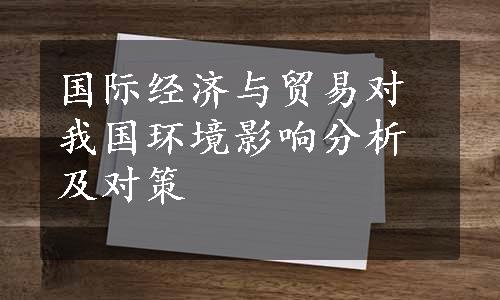 国际经济与贸易对我国环境影响分析及对策